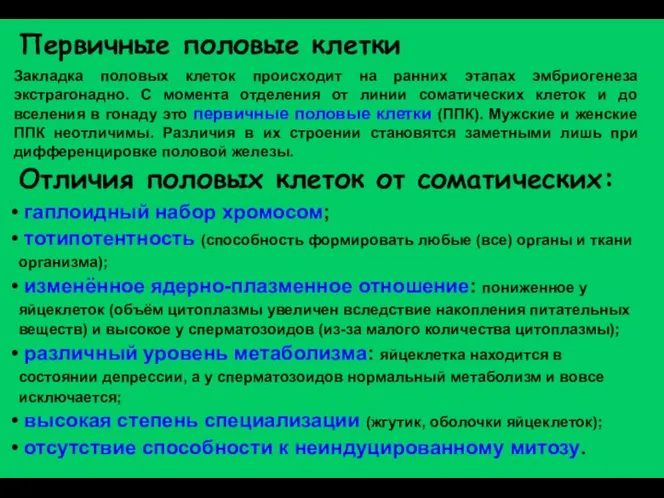 Первичные половые клетки

Закладка половых клеток происходит на ранних этапах эмбриогенеза экстрагонадно. С момента отделения от линии соматических клеток и до вселения в гонаду это первичные половые клетки (ППК). Мужские и женские ППК неотличимы. Различия в их строении становятся заметными лишь при дифференцировке половой железы.

Отличия половых клеток от соматических:

• гаплоидный набор хромосом;
• тотипотентность (способность формировать любые (все) органы и ткани организма);
• изменённое ядерно-плазменное отношение: пониженное у яйцеклеток (объём цитоплазмы увеличен вследствие накопления питательных веществ) и высокое у сперматозоидов (из-за малого количества цитоплазмы);
• различный уровень метаболизма: яйцеклетка находится в состоянии депрессии, а у сперматозоидов нормальный метаболизм и вовсе исключается;
• высокая степень специализации (жгутик, оболочки яйцеклеток);
• отсутствие способности к неиндуцированному митозу.